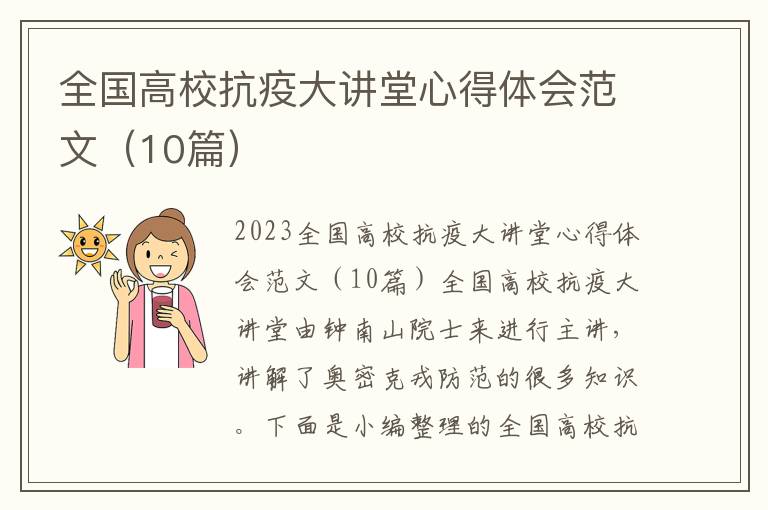 全国高校抗疫大讲堂心得体会范文（10篇）

2023全国高校抗疫大讲堂心得体会范文（10篇）全国高校抗疫大讲堂由钟南山院士来进行主讲，讲解了奥密克戎防范的很多知识。下面是小编整理的全国高校抗